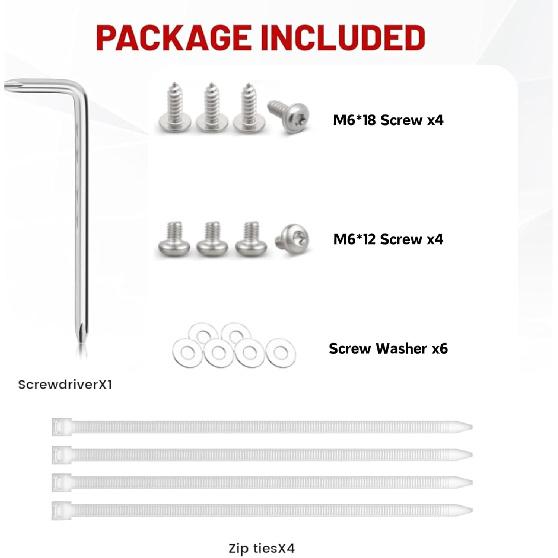 PACKAGE INCLUDED

M6*18 Screw x4

M6*12 Screw x4

Screw Washer x6

ScrewdriverX1

Zip tiesX4